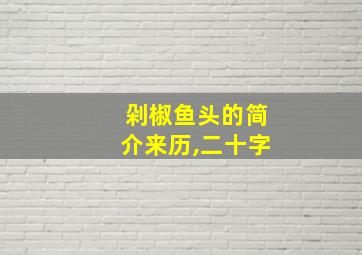 剁椒鱼头的简介来历,二十字